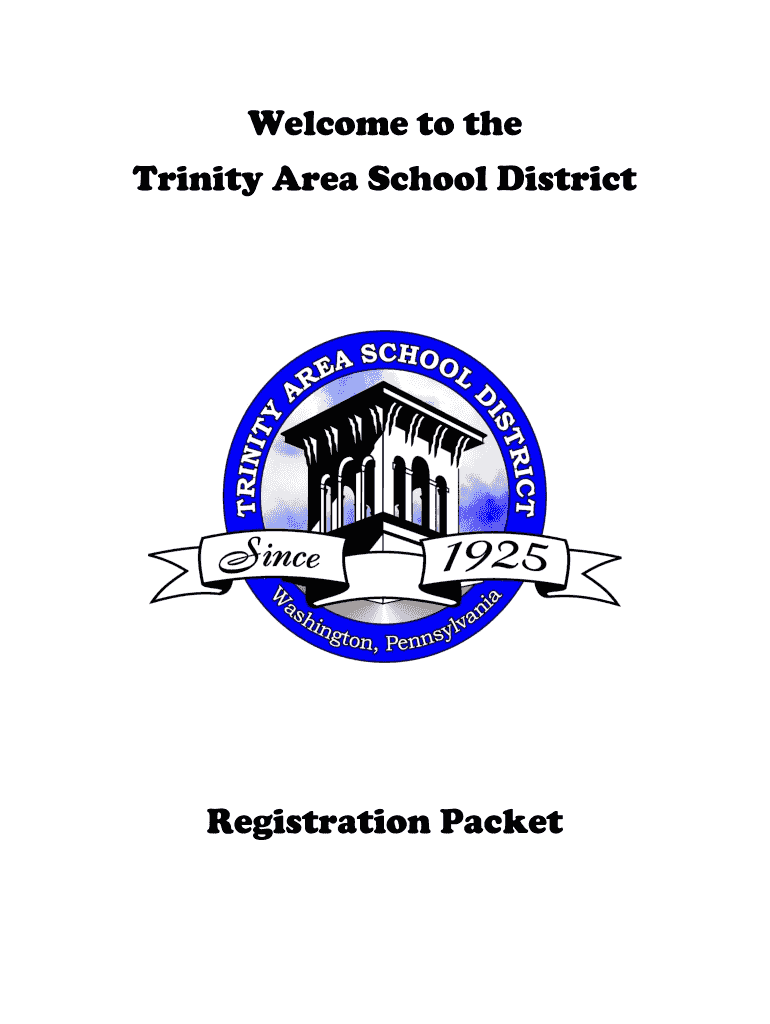 Welcome to the
Trinity Area School District

TRINITY AREA SCHOOL DISTRICT
Since 1925
Washington, Pennsylvania

Registration Packet